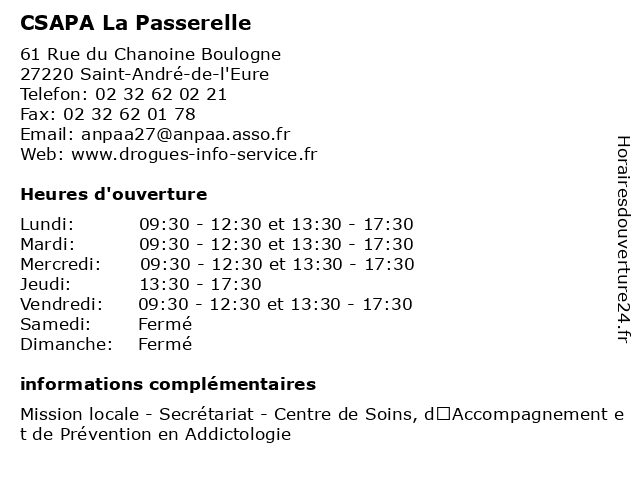 CSAPA La Passerelle

61 Rue du Chanoine Boulogne
27220 Saint-André-de-l'Eure
Telefon: 02 32 62 02 21
Fax: 02 32 62 01 78
Email: anpaa27@anpaa.asso.fr
Web: www.drogues-info-service.fr

Heures d'ouverture

| | |
|---|---|
| Lundi: | 09:30 - 12:30 et 13:30 - 17:30 |
| Mardi: | 09:30 - 12:30 et 13:30 - 17:30 |
| Mercredi: | 09:30 - 12:30 et 13:30 - 17:30 |
| Jeudi: | 13:30 - 17:30 |
| Vendredi: | 09:30 - 12:30 et 13:30 - 17:30 |
| Samedi: | Fermé |
| Dimanche: | Fermé |

informations complémentaires

Mission locale - Secrétariat - Centre de Soins, d□Accompagnement et de Prévention en Addictologie

Horairesdouverture24.fr